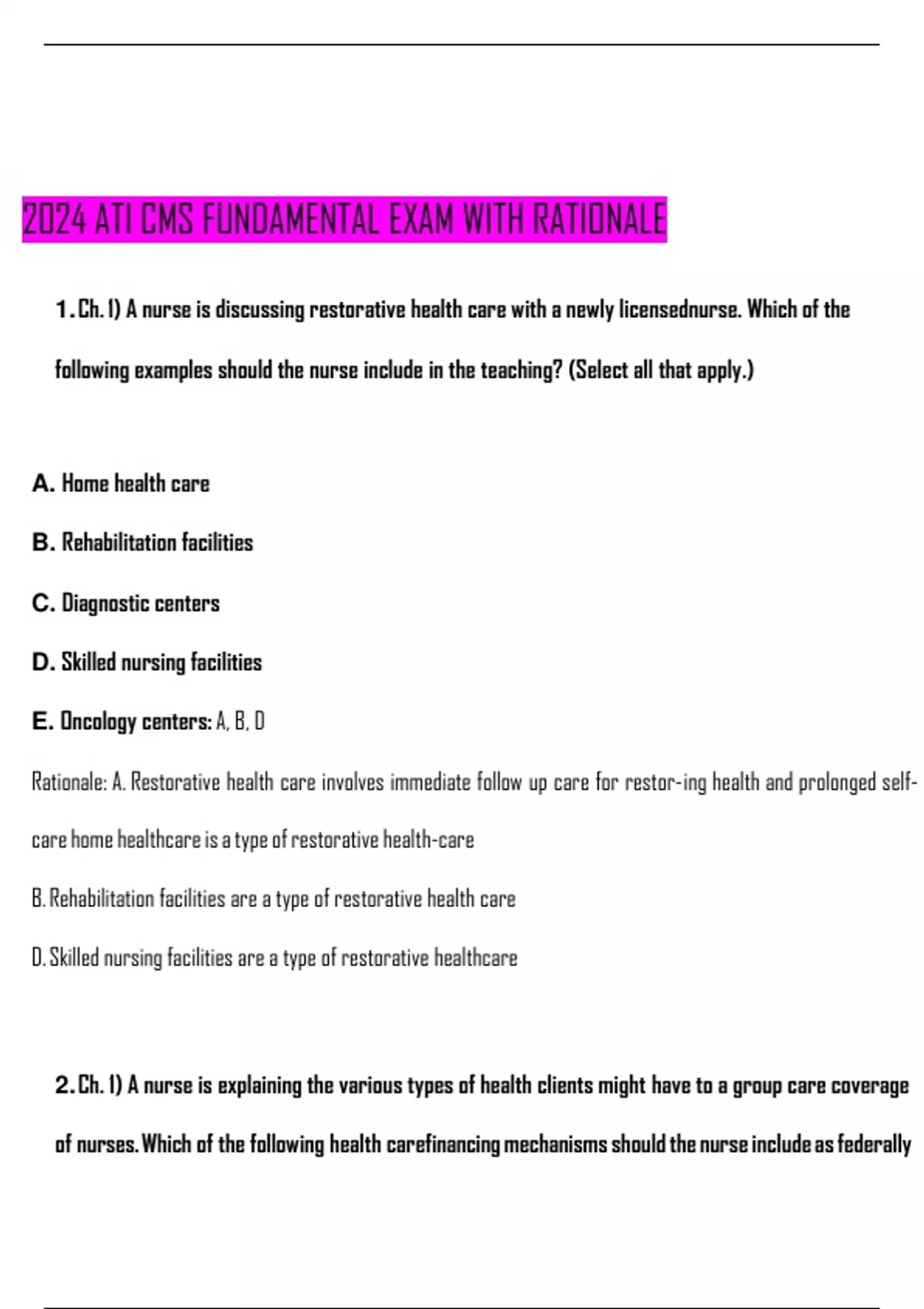 2024 ATI CMS FUNDAMENTAL EXAM WITH RATIONALE

1. Ch. 1) A nurse is discussing restorative health care with a newly licensednurse. Which of the following examples should the nurse include in the teaching? (Select all that apply.)

A. Home health care

B. Rehabilitation facilities

C. Diagnostic centers

D. Skilled nursing facilities

E. Oncology centers: A, B, D

Rationale: A. Restorative health care involves immediate follow up care for restor-ing health and prolonged self-care home healthcare is a type of restorative health-care

B. Rehabilitation facilities are a type of restorative health care

D. Skilled nursing facilities are a type of restorative healthcare

2. Ch. 1) A nurse is explaining the various types of health clients might have to a group care coverage of nurses. Which of the following health carefinancing mechanisms should the nurse include as federally